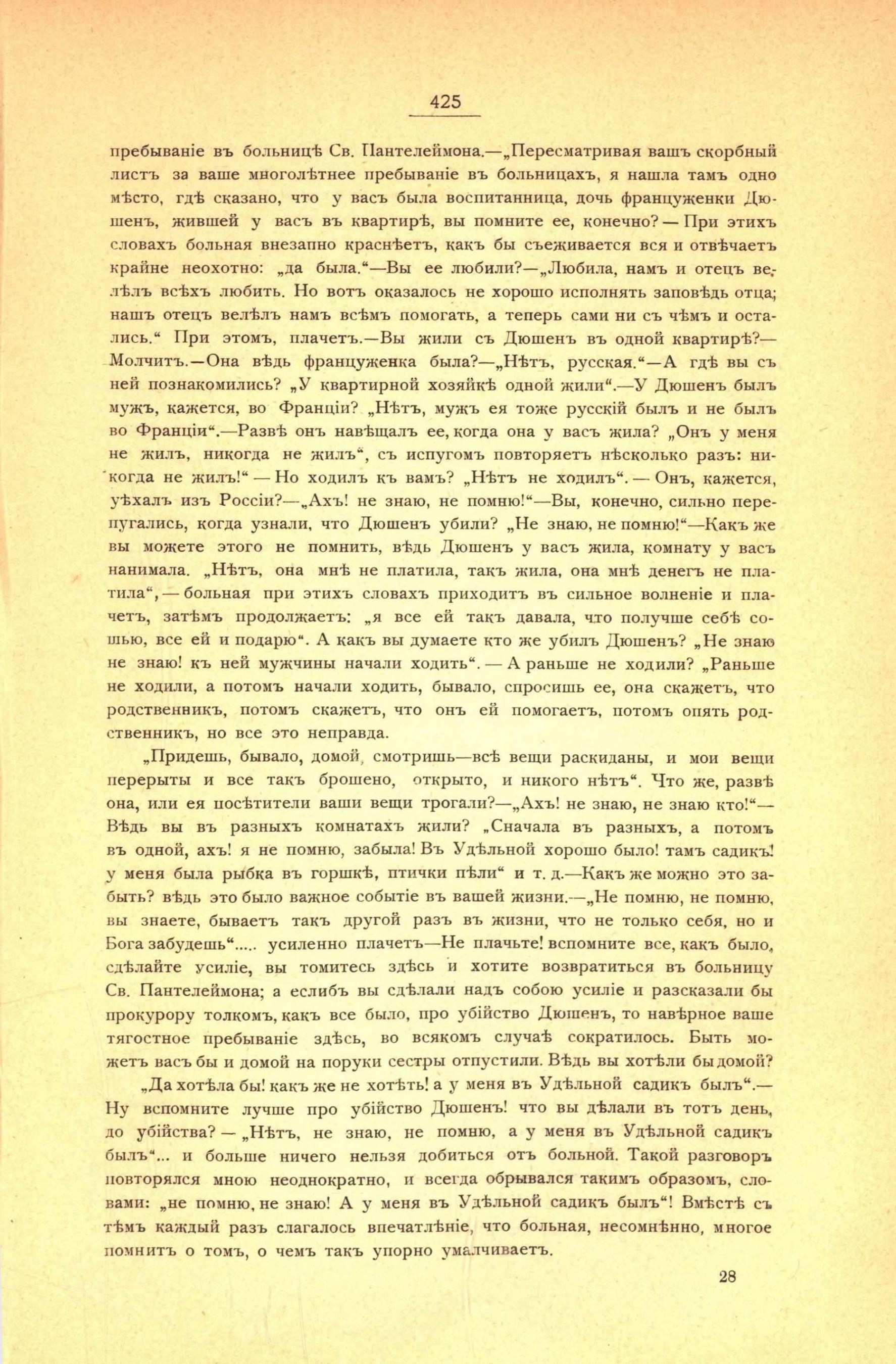 425

пребываніе въ больницѣ Св. Пантелеймона.—„Пересматривая вашъ скорбный листъ за ваше многолѣтнее пребываніе въ больницахъ, я нашла тамъ одно мѣсто, гдѣ сказано, что у васъ была воспитанница, дочь француженки Дюшенъ, жившей у васъ въ квартирѣ, вы помните ее, конечно? — При этихъ словахъ больная внезапно краснѣетъ, какъ бы съеживается вся и отвѣчаетъ крайне неохотно: „да была.“—Вы ее любили?—„Любила, намъ и отецъ велѣлъ всѣхъ любить. Но вотъ оказалось не хорошо исполнять заповѣдь отца; нашъ отецъ велѣлъ намъ всѣмъ помогать, а теперь сами ни съ чѣмъ и остались.“ При этомъ, плачетъ.—Вы жили съ Дюшенъ въ одной квартирѣ?—Молчитъ.—Она вѣдь француженка была?—„Нѣтъ, русская.“—А гдѣ вы съ ней познакомились? „У квартирной хозяйкѣ одной жили“.—У Дюшенъ былъ мужъ, кажется, во Франціи? „Нѣтъ, мужъ ея тоже русскій былъ и не былъ во Франціи“.—Развѣ онъ навѣщалъ ее, когда она у васъ жила? „Онъ у меня не жилъ, никогда не жилъ“, съ испугомъ повторяетъ нѣсколько разъ: никогда не жилъ!“ — Но ходилъ къ вамъ? „Нѣтъ не ходилъ“. — Онъ, кажется, уѣхалъ изъ Россіи?—„Ахъ! не знаю, не помню!“—Вы, конечно, сильно перепугались, когда узнали, что Дюшенъ убили? „Не знаю, не помню!“—Какъ же вы можете этого не помнить, вѣдь Дюшенъ у васъ жила, комнату у васъ нанимала. „Нѣтъ, она мнѣ не платила, такъ жила, она мнѣ денегъ не платила“, — больная при этихъ словахъ приходитъ въ сильное волненіе и плачетъ, затѣмъ продолжаетъ: „я все ей такъ давала, что получше себѣ сошью, все ей и подарю“. А какъ вы думаете кто же убилъ Дюшенъ? „Не знаю не знаю! къ ней мужчины начали ходить“. — А раньше не ходили? „Раньше не ходили, а потомъ начали ходить, бывало, спросишь ее, она скажетъ, что родственникъ, потомъ скажетъ, что онъ ей помогаетъ, потомъ опять родственникъ, но все это неправда.

„Придешь, бывало, домой, смотришь—всѣ вещи раскиданы, и мои вещи перерыты и все такъ брошено, открыто, и никого нѣтъ“. Что же, развѣ она, или ея посѣтители ваши вещи трогали?—„Ахъ! не знаю, не знаю кто!“—Вѣдь вы въ разныхъ комнатахъ жили? „Сначала въ разныхъ, а потомъ въ одной, ахъ! я не помню, забыла! Въ Удѣльной хорошо было! тамъ садикъ! у меня была рыбка въ горшкѣ, птички пѣли“ и т. д.—Какъ же можно это забыть? вѣдь это было важное событіе въ вашей жизни.—„Не помню, не помню, вы знаете, бываетъ такъ другой разъ въ жизни, что не только себя, но и Бога забудешь“..... усиленно плачетъ—Не плачьте! вспомните все, какъ было, сдѣлайте усиліе, вы томитесь здѣсь и хотите возвратиться въ больницу Св. Пантелеймона; а еслибъ вы сдѣлали надъ собою усиліе и разсказали бы прокурору толкомъ, какъ все было, про убійство Дюшенъ, то навѣрное ваше тягостное пребываніе здѣсь, во всякомъ случаѣ сократилось. Быть можетъ васъ бы и домой на поруки сестры отпустили. Вѣдь вы хотѣли бы домой?

„Да хотѣла бы! какъ же не хотѣть! а у меня въ Удѣльной садикъ былъ“.—Ну вспомните лучше про убійство Дюшенъ! что вы дѣлали въ тотъ день, до убійства? — „Нѣтъ, не знаю, не помню, а у меня въ Удѣльной садикъ былъ“... и больше ничего нельзя добиться отъ больной. Такой разговоръ повторялся мною неоднократно, и всегда обрывался такимъ образомъ, словами: „не помню, не знаю! А у меня въ Удѣльной садикъ былъ“! Вмѣстѣ съ тѣмъ каждый разъ слагалось впечатлѣніе, что больная, несомнѣнно, многое помнитъ о томъ, о чемъ такъ упорно умалчиваетъ.

28